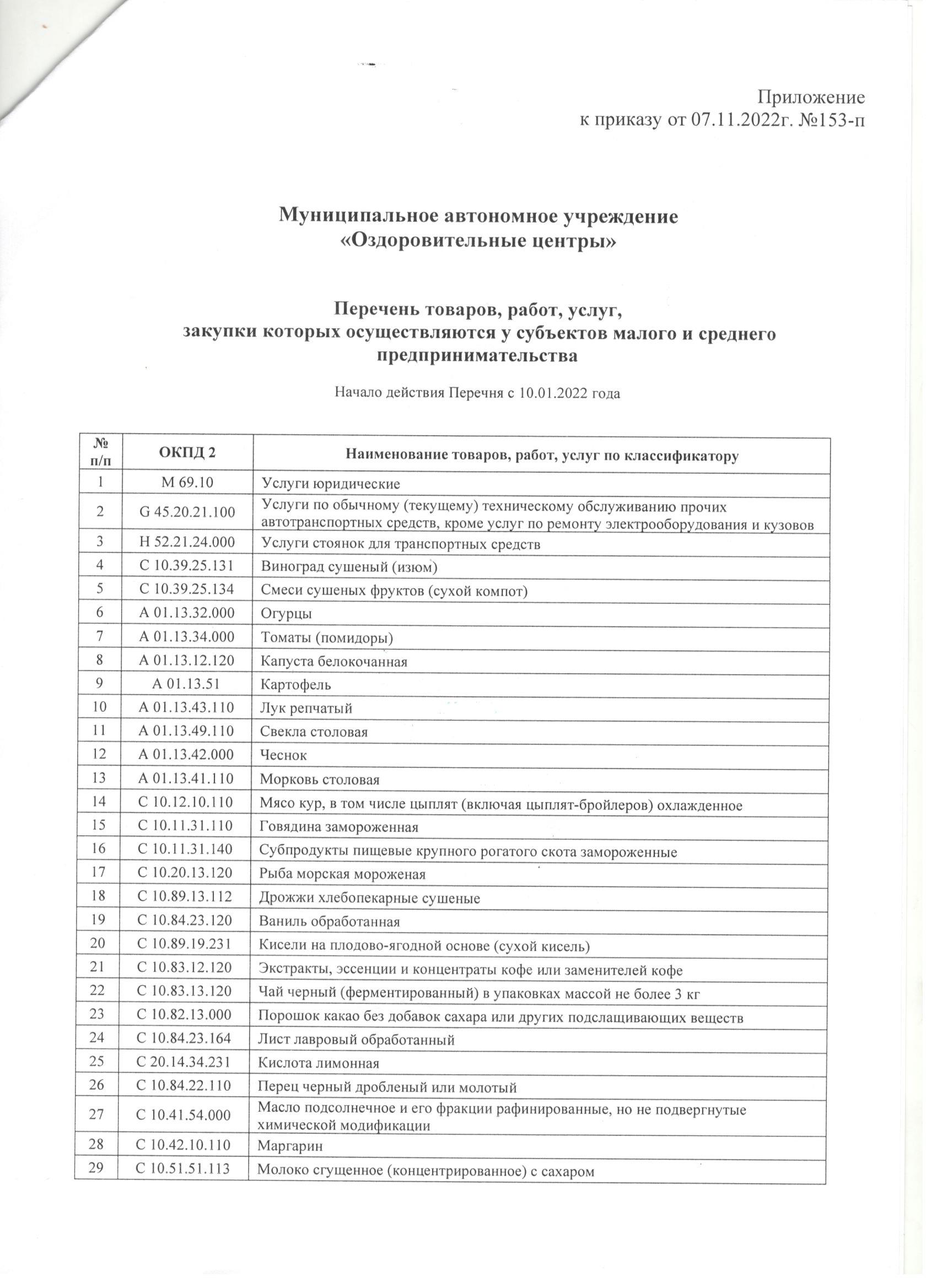 Приложение
к приказу от 07.11.2022г. №153-п

Муниципальное автономное учреждение
«Оздоровительные центры»

Перечень товаров, работ, услуг,
закупки которых осуществляются у субъектов малого и среднего предпринимательства

Начало действия Перечня с 10.01.2022 года

| № п/п | ОКПД 2 | Наименование товаров, работ, услуг по классификатору |
|---|---|---|
| 1 | M 69.10 | Услуги юридические |
| 2 | G 45.20.21.100 | Услуги по обычному (текущему) техническому обслуживанию прочих автотранспортных средств, кроме услуг по ремонту электрооборудования и кузовов |
| 3 | H 52.21.24.000 | Услуги стоянок для транспортных средств |
| 4 | C 10.39.25.131 | Виноград сушеный (изюм) |
| 5 | C 10.39.25.134 | Смеси сушеных фруктов (сухой компот) |
| 6 | A 01.13.32.000 | Огурцы |
| 7 | A 01.13.34.000 | Томаты (помидоры) |
| 8 | A 01.13.12.120 | Капуста белокочанная |
| 9 | A 01.13.51 | Картофель |
| 10 | A 01.13.43.110 | Лук репчатый |
| 11 | A 01.13.49.110 | Свекла столовая |
| 12 | A 01.13.42.000 | Чеснок |
| 13 | A 01.13.41.110 | Морковь столовая |
| 14 | C 10.12.10.110 | Мясо кур, в том числе цыплят (включая цыплят-бройлеров) охлажденное |
| 15 | C 10.11.31.110 | Говядина замороженная |
| 16 | C 10.11.31.140 | Субпродукты пищевые крупного рогатого скота замороженные |
| 17 | C 10.20.13.120 | Рыба морская мороженая |
| 18 | C 10.89.13.112 | Дрожжи хлебопекарные сушеные |
| 19 | C 10.84.23.120 | Ваниль обработанная |
| 20 | C 10.89.19.231 | Кисели на плодово-ягодной основе (сухой кисель) |
| 21 | C 10.83.12.120 | Экстракты, эссенции и концентраты кофе или заменителей кофе |
| 22 | C 10.83.13.120 | Чай черный (ферментированный) в упаковках массой не более 3 кг |
| 23 | C 10.82.13.000 | Порошок какао без добавок сахара или других подслащивающих веществ |
| 24 | C 10.84.23.164 | Лист лавровый обработанный |
| 25 | C 20.14.34.231 | Кислота лимонная |
| 26 | C 10.84.22.110 | Перец черный дробленый или молотый |
| 27 | C 10.41.54.000 | Масло подсолнечное и его фракции рафинированные, но не подвергнутые химической модификации |
| 28 | C 10.42.10.110 | Маргарин |
| 29 | C 10.51.51.113 | Молоко сгущенное (концентрированное) с сахаром |